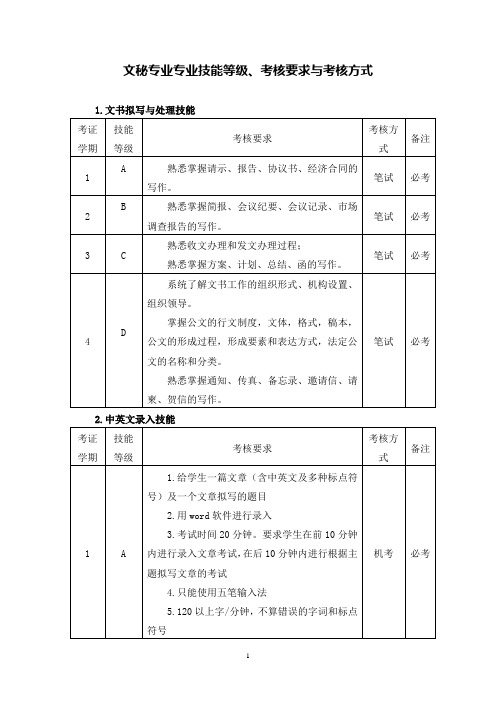 文秘专业专业技能等级、考核要求与考核方式

1. 文书拟写与处理技能

| 考证学期 | 技能等级 | 考核要求 | 考核方式 | 备注 |
|---|---|---|---|---|
| 1 | A | 熟悉掌握请示、报告、协议书、经济合同的写作。 | 笔试 | 必考 |
| 2 | B | 熟悉掌握简报、会议纪要、会议记录、市场调查报告的写作。 | 笔试 | 必考 |
| 3 | C | 熟悉收文办理和发文办理过程；<br>熟悉掌握方案、计划、总结、函的写作。 | 笔试 | 必考 |
| 4 | D | 系统了解文书工作的组织形式、机构设置、组织领导。<br>掌握公文的行文制度，文体，格式，稿本，公文的形成过程，形成要素和表达方式，法定公文的名称和分类。<br>熟悉掌握通知、传真、备忘录、邀请信、请柬、贺信的写作。 | 笔试 | 必考 |

2. 中英文录入技能

| 考证学期 | 技能等级 | 考核要求 | 考核方式 | 备注 |
|---|---|---|---|---|
| 1 | A | 1. 给学生一篇文章（含中英文及多种标点符号）及一个文章拟写的题目<br>2. 用 word 软件进行录入<br>3. 考试时间 20 分钟。要求学生在前 10 分钟内进行录入文章考试，在后 10 分钟内进行根据主题拟写文章的考试<br>4. 只能使用五笔输入法<br>5. 120 以上字/分钟，不算错误的字词和标点符号 | 机考 | 必考 |

1